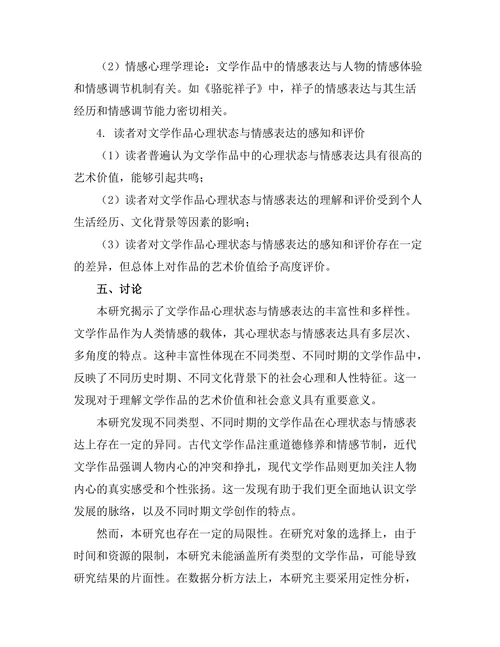 （2）情感心理学理论：文学作品中的情感表达与人物的情感体验和情感调节机制有关。如《骆驼祥子》中，祥子的情感表达与其生活经历和情感调节能力密切相关。

4. 读者对文学作品心理状态与情感表达的感知和评价

（1）读者普遍认为文学作品中的心理状态与情感表达具有很高的艺术价值，能够引起共鸣；

（2）读者对文学作品心理状态与情感表达的理解和评价受到个人生活经历、文化背景等因素的影响；

（3）读者对文学作品心理状态与情感表达的感知和评价存在一定的差异，但总体上对作品的艺术价值给予高度评价。

五、讨论

本研究揭示了文学作品心理状态与情感表达的丰富性和多样性。文学作品作为人类情感的载体，其心理状态与情感表达具有多层次、多角度的特点。这种丰富性体现在不同类型、不同时期的文学作品中，反映了不同历史时期、不同文化背景下的社会心理和人性特征。这一发现对于理解文学作品的艺术价值和社会意义具有重要意义。

本研究发现不同类型、不同时期的文学作品在心理状态与情感表达上存在一定的异同。古代文学作品注重道德修养和情感节制，近代文学作品强调人物内心的冲突和挣扎，现代文学作品则更加关注人物内心的真实感受和个性张扬。这一发现有助于我们更全面地认识文学发展的脉络，以及不同时期文学创作的特点。

然而，本研究也存在一定的局限性。在研究对象的选择上，由于时间和资源的限制，本研究未能涵盖所有类型的文学作品，可能导致研究结果的片面性。在数据分析方法上，本研究主要采用定性分析，